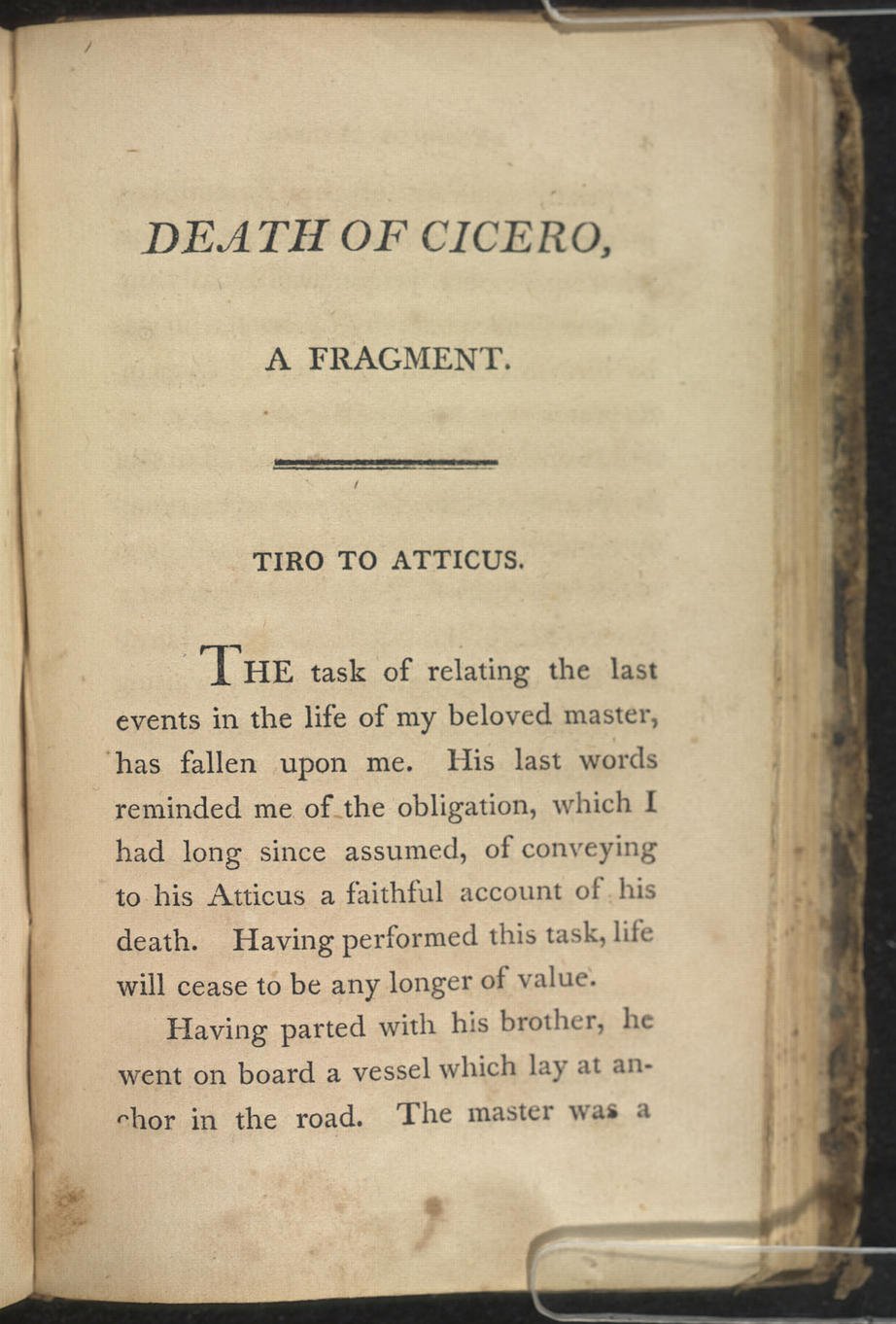 DEATH OF CICERO,

A FRAGMENT.

TIRO TO ATTICUS.

THE task of relating the last events in the life of my beloved master, has fallen upon me. His last words reminded me of the obligation, which I had long since assumed, of conveying to his Atticus a faithful account of his death. Having performed this task, life will cease to be any longer of value.

Having parted with his brother, he went on board a vessel which lay at anchor in the road. The master was a